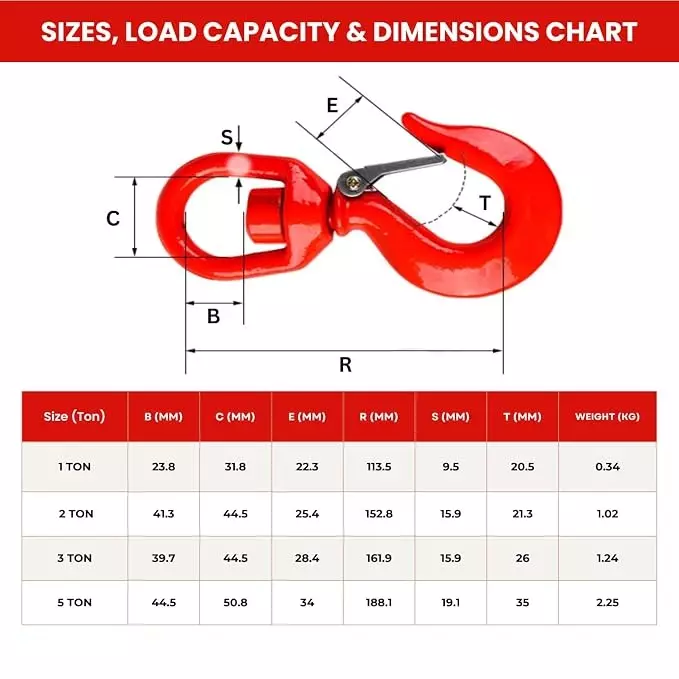 SIZES, LOAD CAPACITY & DIMENSIONS CHART

E

S

C

T

B

R

| Size (Ton) | B (MM) | C (MM) | E (MM) | R (MM) | S (MM) | T (MM) | WEIGHT (KG) |
|---|---|---|---|---|---|---|---|
| 1 TON | 23.8 | 31.8 | 22.3 | 113.5 | 9.5 | 20.5 | 0.34 |
| 2 TON | 41.3 | 44.5 | 25.4 | 152.8 | 15.9 | 21.3 | 1.02 |
| 3 TON | 39.7 | 44.5 | 28.4 | 161.9 | 15.9 | 26 | 1.24 |
| 5 TON | 44.5 | 50.8 | 34 | 188.1 | 19.1 | 35 | 2.25 |